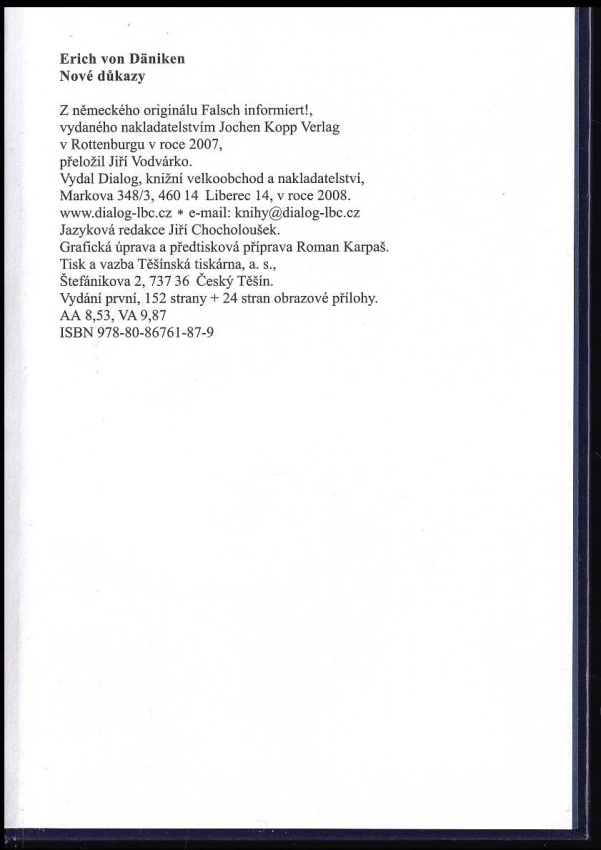 Erich von Däniken
Nové důkazy

Z německého originálu Falsch informiert!, vydaného nakladatelstvím Jochen Kopp Verlag v Rottenburgu v roce 2007, přeložil Jiří Vodvárko.
Vydal Dialog, knižní velkoobchod a nakladatelství, Markova 348/3, 460 14 Liberec 14, v roce 2008.
www.dialog-lbc.cz * e-mail: knihy@dialog-lbc.cz
Jazyková redakce Jiří Chocholoušek.
Grafická úprava a předtisková příprava Roman Karpaš.
Tisk a vazba Těšínská tiskárna, a. s., Štefánikova 2, 737 36 Český Těšín.
Vydání první, 152 strany + 24 stran obrazové přílohy.
AA 8,53, VA 9,87
ISBN 978-80-86761-87-9